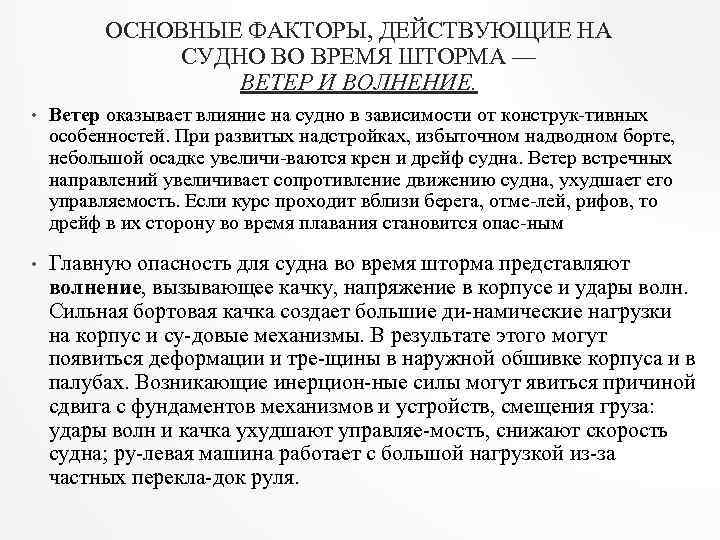 ОСНОВНЫЕ ФАКТОРЫ, ДЕЙСТВУЮЩИЕ НА СУДНО ВО ВРЕМЯ ШТОРМА — ВЕТЕР И ВОЛНЕНИЕ.

• Ветер оказывает влияние на судно в зависимости от конструк-тивных особенностей. При развитых надстройках, избыточном надводном борте, небольшой осадке увеличи-ваются крен и дрейф судна. Ветер встречных направлений увеличивает сопротивление движению судна, ухудшает его управляемость. Если курс проходит вблизи берега, отме-лей, рифов, то дрейф в их сторону во время плавания становится опас-ным

• Главную опасность для судна во время шторма представляют волнение, вызывающее качку, напряжение в корпусе и удары волн. Сильная бортовая качка создает большие ди-намические нагрузки на корпус и су-довые механизмы. В результате этого могут появиться деформации и тре-щины в наружной обшивке корпуса и в палубах. Возникающие инерцион-ные силы могут явиться причиной сдвига с фундаментов механизмов и устройств, смещения груза: удары волн и качка ухудшают управляе-мость, снижают скорость судна; ру-левая машина работает с большой нагрузкой из-за частных перекла-док руля.